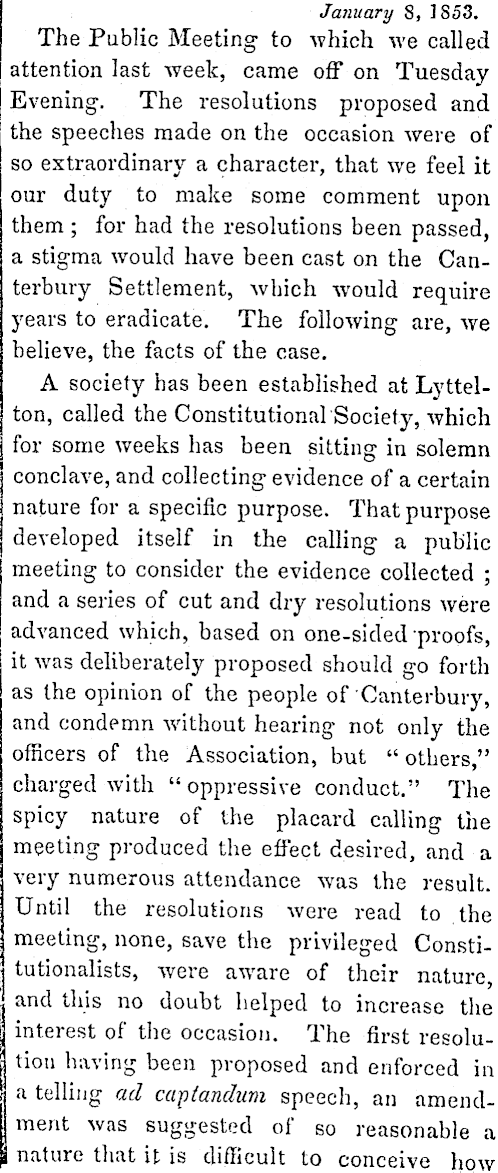 January 8, 1853.

The Public Meeting to which we called attention last week, came off on Tuesday Evening. The resolutions proposed and the speeches made on the occasion were of so extraordinary a character, that we feel it our duty to make some comment upon them; for had the resolutions been passed, a stigma would have been cast on the Canterbury Settlement, which would require years to eradicate. The following are, we believe, the facts of the case.

A society has been established at Lyttelton, called the Constitutional Society, which for some weeks has been sitting in solemn conclave, and collecting evidence of a certain nature for a specific purpose. That purpose developed itself in the calling a public meeting to consider the evidence collected; and a series of cut and dry resolutions were advanced which, based on one-sided proofs, it was deliberately proposed should go forth as the opinion of the people of Canterbury, and condemn without hearing not only the officers of the Association, but "others," charged with "oppressive conduct." The spicy nature of the placard calling the meeting produced the effect desired, and a very numerous attendance was the result. Until the resolutions were read to the meeting, none, save the privileged Constitutionalists, were aware of their nature, and this no doubt helped to increase the interest of the occasion. The first resolution having been proposed and enforced in a telling ad captandum speech, an amendment was suggested of so reasonable a nature that it is difficult to conceive how